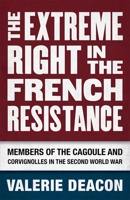 THE EXTREME RIGHT IN THE FRENCH RESISTANCE

MEMBERS OF THE CAGOULE AND CORVIGNOLLES IN THE SECOND WORLD WAR

VALERIE DEACON